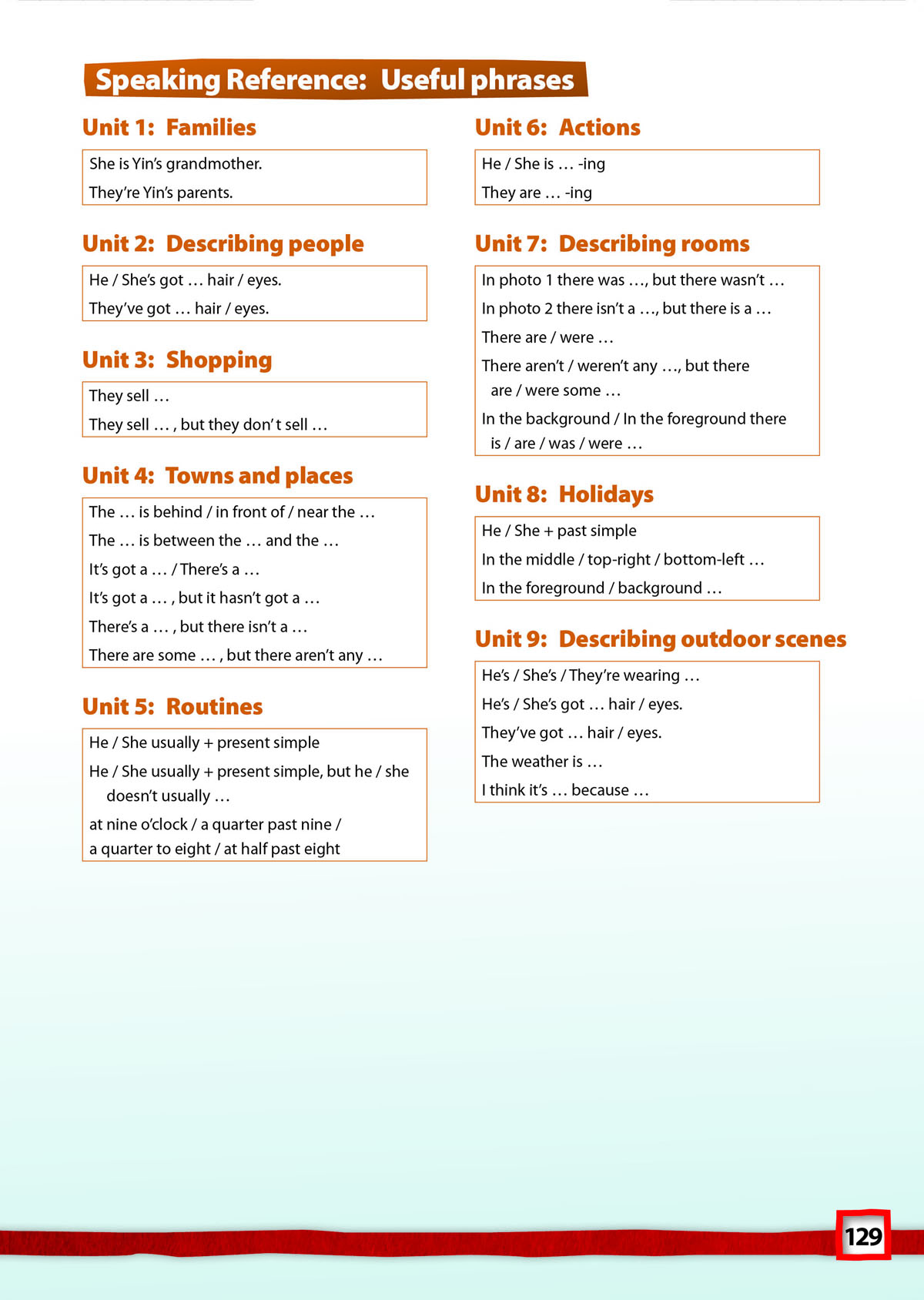 Speaking Reference: Useful phrases

Unit 1: Families

She is Yin's grandmother.

They're Yin's parents.

Unit 2: Describing people

He / She's got … hair / eyes.

They've got … hair / eyes.

Unit 3: Shopping

They sell …

They sell … , but they don't sell …

Unit 4: Towns and places

The … is behind / in front of / near the …

The … is between the … and the …

It's got a … / There's a …

It's got a … , but it hasn't got a …

There's a … , but there isn't a …

There are some … , but there aren't any …

Unit 5: Routines

He / She usually + present simple

He / She usually + present simple, but he / she doesn't usually …

at nine o'clock / a quarter past nine / a quarter to eight / at half past eight

Unit 6: Actions

He / She is … -ing

They are … -ing

Unit 7: Describing rooms

In photo 1 there was …, but there wasn't …

In photo 2 there isn't a …, but there is a …

There are / were …

There aren't / weren't any …, but there are / were some …

In the background / In the foreground there is / are / was / were …

Unit 8: Holidays

He / She + past simple

In the middle / top-right / bottom-left …

In the foreground / background …

Unit 9: Describing outdoor scenes

He's / She's / They're wearing …

He's / She's got … hair / eyes.

They've got … hair / eyes.

The weather is …

I think it's … because …

129